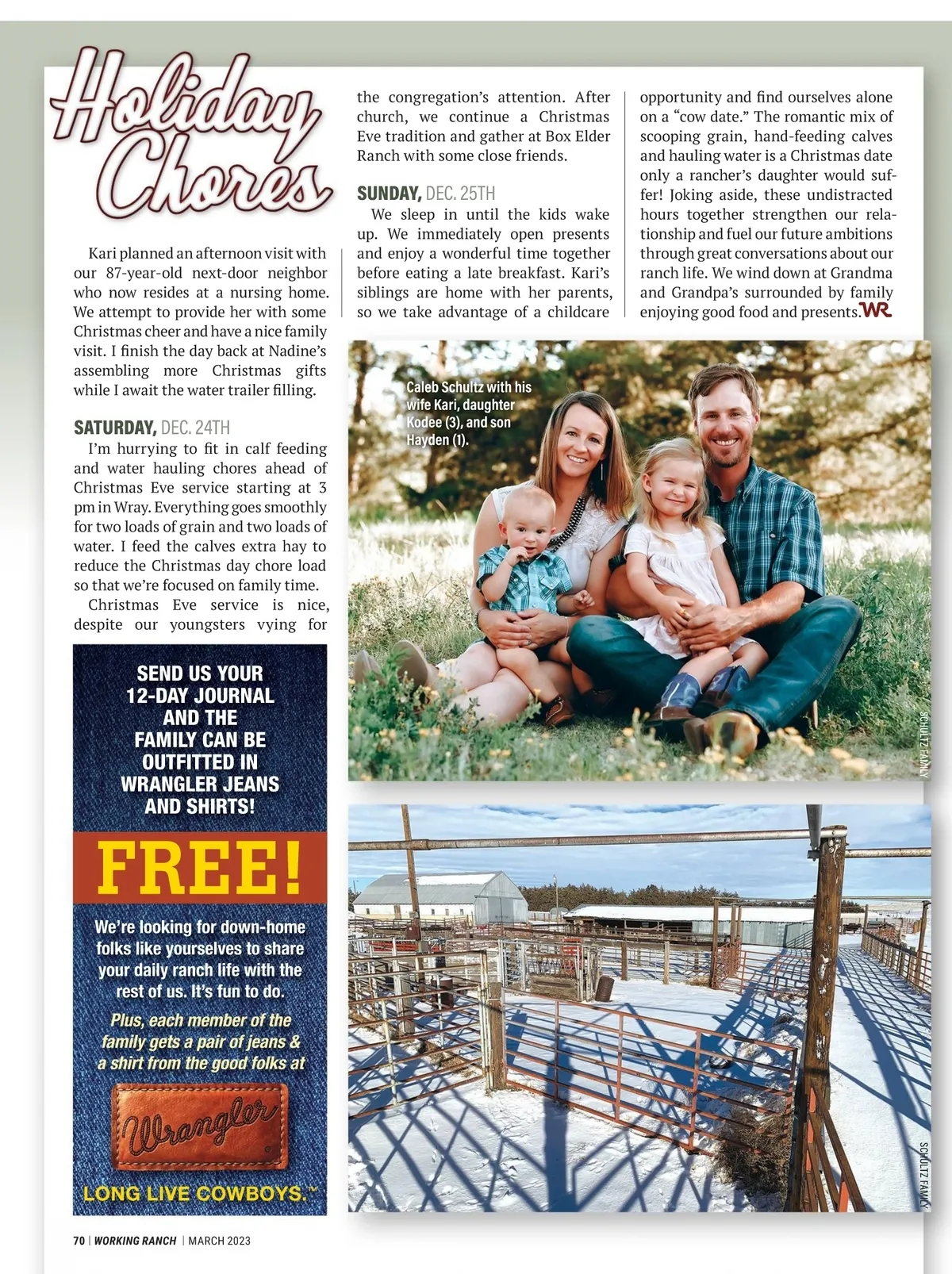 Holiday Chores

Kari planned an afternoon visit with our 87-year-old next-door neighbor who now resides at a nursing home. We attempt to provide her with some Christmas cheer and have a nice family visit. I finish the day back at Nadine's assembling more Christmas gifts while I await the water trailer filling.

SATURDAY, DEC. 24TH

I'm hurrying to fit in calf feeding and water hauling chores ahead of Christmas Eve service starting at 3 pm in Wray. Everything goes smoothly for two loads of grain and two loads of water. I feed the calves extra hay to reduce the Christmas day chore load so that we're focused on family time.

Christmas Eve service is nice, despite our youngsters vying for the congregation's attention. After church, we continue a Christmas Eve tradition and gather at Box Elder Ranch with some close friends.

SUNDAY, DEC. 25TH

We sleep in until the kids wake up. We immediately open presents and enjoy a wonderful time together before eating a late breakfast. Kari's siblings are home with her parents, so we take advantage of a childcare opportunity and find ourselves alone on a "cow date." The romantic mix of scooping grain, hand-feeding calves and hauling water is a Christmas date only a rancher's daughter would suffer! Joking aside, these undistracted hours together strengthen our relationship and fuel our future ambitions through great conversations about our ranch life. We wind down at Grandma and Grandpa's surrounded by family enjoying good food and presents. WR

Caleb Schultz with his wife Kari, daughter Kodee (3), and son Hayden (1).

SCHULTZ FAMILY

SCHULTZ FAMILY

SEND US YOUR 12-DAY JOURNAL AND THE FAMILY CAN BE OUTFITTED IN WRANGLER JEANS AND SHIRTS!

FREE!

We're looking for down-home folks like yourselves to share your daily ranch life with the rest of us. It's fun to do.

Plus, each member of the family gets a pair of jeans & a shirt from the good folks at

Wrangler

LONG LIVE COWBOYS.™

70 | WORKING RANCH | MARCH 2023